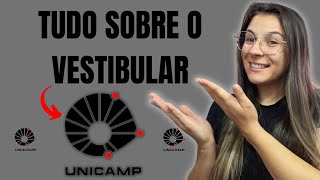 TUDO SOBRE O VESTIBULAR

UNICAMP

UNICAMP

UNICAMP